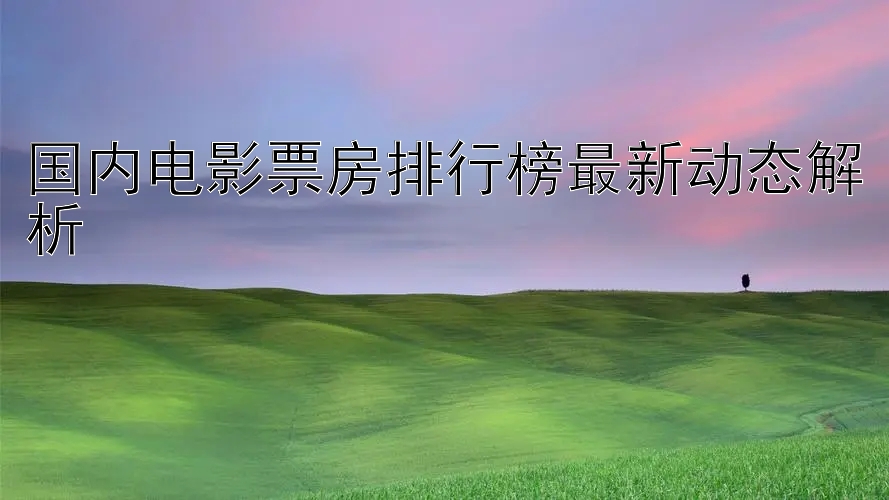 国内电影票房排行榜最新动态解析